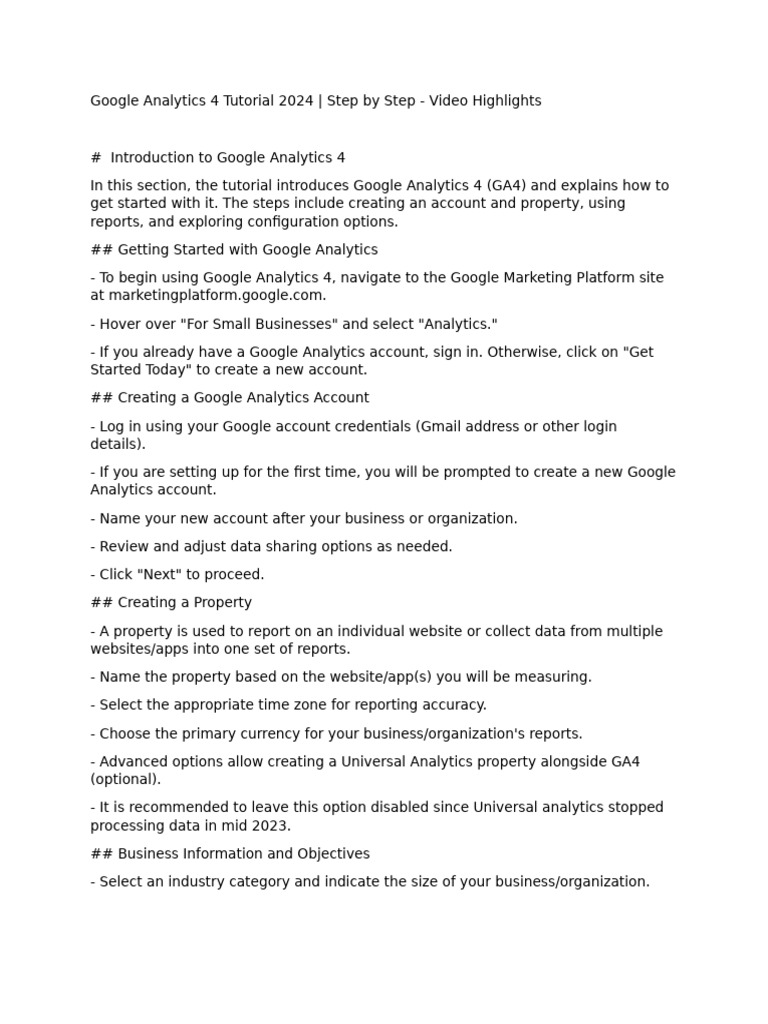 Google Analytics 4 Tutorial 2024 | Step by Step - Video Highlights

# Introduction to Google Analytics 4

In this section, the tutorial introduces Google Analytics 4 (GA4) and explains how to get started with it. The steps include creating an account and property, using reports, and exploring configuration options.

## Getting Started with Google Analytics

- To begin using Google Analytics 4, navigate to the Google Marketing Platform site at marketingplatform.google.com.

- Hover over "For Small Businesses" and select "Analytics."

- If you already have a Google Analytics account, sign in. Otherwise, click on "Get Started Today" to create a new account.

## Creating a Google Analytics Account

- Log in using your Google account credentials (Gmail address or other login details).

- If you are setting up for the first time, you will be prompted to create a new Google Analytics account.

- Name your new account after your business or organization.

- Review and adjust data sharing options as needed.

- Click "Next" to proceed.

## Creating a Property

- A property is used to report on an individual website or collect data from multiple websites/apps into one set of reports.

- Name the property based on the website/app(s) you will be measuring.

- Select the appropriate time zone for reporting accuracy.

- Choose the primary currency for your business/organization's reports.

- Advanced options allow creating a Universal Analytics property alongside GA4 (optional).

- It is recommended to leave this option disabled since Universal analytics stopped processing data in mid 2023.

## Business Information and Objectives

- Select an industry category and indicate the size of your business/organization.